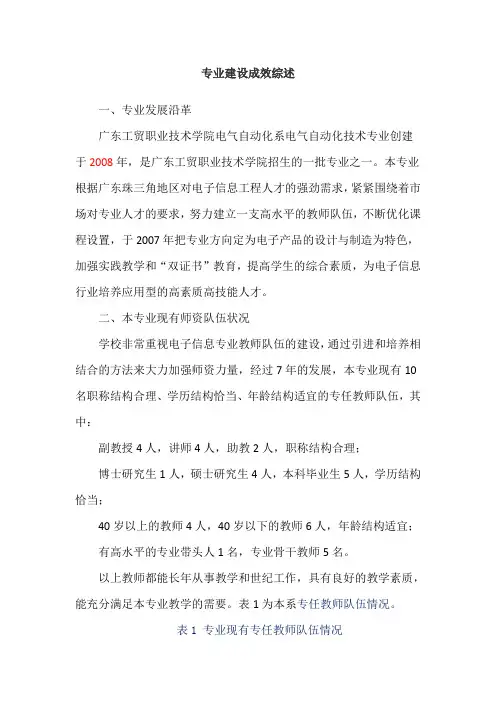 专业建设成效综述

一、专业发展沿革

广东工贸职业技术学院电气自动化系电气自动化技术专业创建于 2008 年，是广东工贸职业技术学院招生的一批专业之一。本专业根据广东珠三角地区对电子信息工程人才的强劲需求，紧紧围绕着市场对专业人才的要求，努力建立一支高水平的教师队伍，不断优化课程设置，于 2007 年把专业方向定为电子产品的设计与制造为特色，加强实践教学和“双证书”教育，提高学生的综合素质，为电子信息行业培养应用型的高素质高技能人才。

二、本专业现有师资队伍状况

学校非常重视电子信息专业教师队伍的建设，通过引进和培养相结合的方法来大力加强师资力量，经过 7 年的发展，本专业现有 10 名职称结构合理、学历结构恰当、年龄结构适宜的专任教师队伍，其中：

副教授 4 人，讲师 4 人，助教 2 人，职称结构合理；

博士研究生 1 人，硕士研究生 4 人，本科毕业生 5 人，学历结构恰当；

40 岁以上的教师 4 人，40 岁以下的教师 6 人，年龄结构适宜；

有高水平的专业带头人 1 名，专业骨干教师 5 名。

以上教师都能长年从事教学和世纪工作，具有良好的教学素质，能充分满足本专业教学的需要。表 1 为本系专任教师队伍情况。

表 1 专业现有专任教师队伍情况